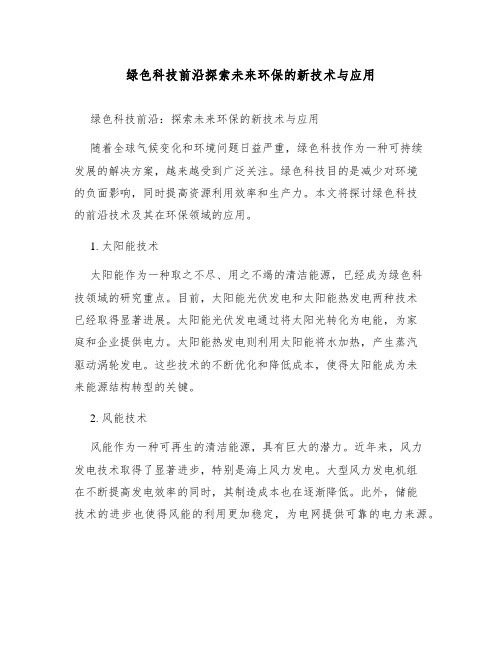 绿色科技前沿探索未来环保的新技术与应用

绿色科技前沿：探索未来环保的新技术与应用

随着全球气候变化和环境问题日益严重，绿色科技作为一种可持续发展的解决方案，越来越受到广泛关注。绿色科技目的是减少对环境的负面影响，同时提高资源利用效率和生产力。本文将探讨绿色科技的前沿技术及其在环保领域的应用。

1. 太阳能技术

太阳能作为一种取之不尽、用之不竭的清洁能源，已经成为绿色科技领域的研究重点。目前，太阳能光伏发电和太阳能热发电两种技术已经取得显著进展。太阳能光伏发电通过将太阳光转化为电能，为家庭和企业提供电力。太阳能热发电则利用太阳能将水加热，产生蒸汽驱动涡轮发电。这些技术的不断优化和降低成本，使得太阳能成为未来能源结构转型的关键。

2. 风能技术

风能作为一种可再生的清洁能源，具有巨大的潜力。近年来，风力发电技术取得了显著进步，特别是海上风力发电。大型风力发电机组在不断提高发电效率的同时，其制造成本也在逐渐降低。此外，储能技术的进步也使得风能的利用更加稳定，为电网提供可靠的电力来源。